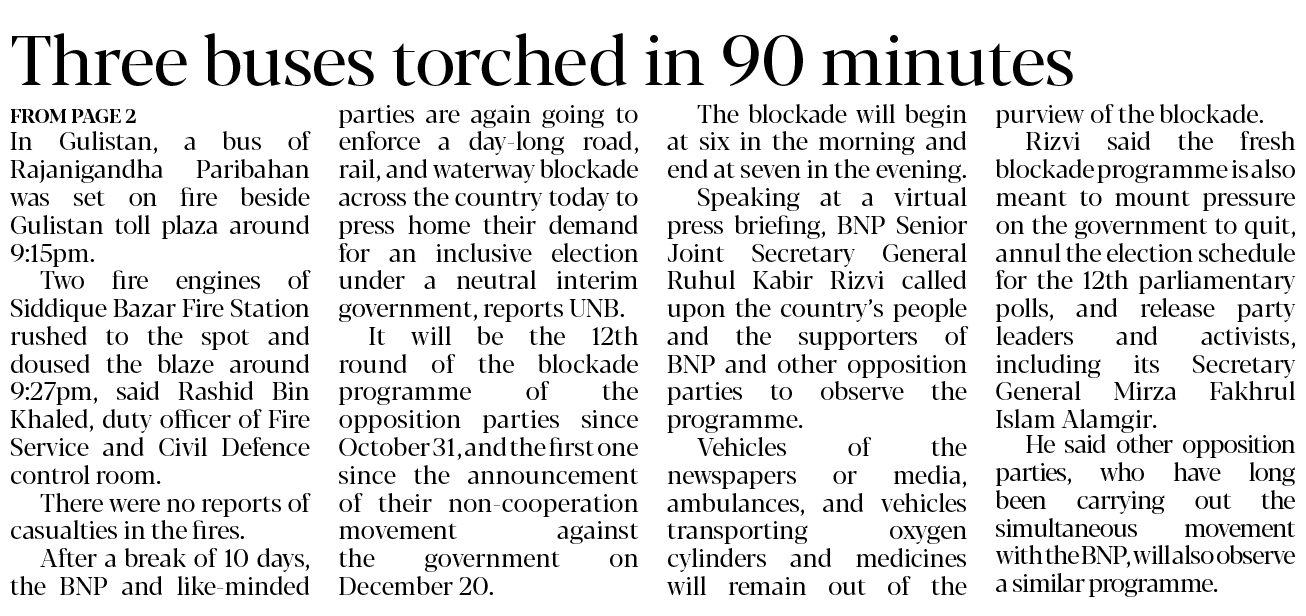 Three buses torched in 90 minutes

FROM PAGE 2
In Gulistan, a bus of Rajanigandha Paribahan was set on fire beside Gulistan toll plaza around 9:15pm.

Two fire engines of Siddique Bazar Fire Station rushed to the spot and doused the blaze around 9:27pm, said Rashid Bin Khaled, duty officer of Fire Service and Civil Defence control room.

There were no reports of casualties in the fires.

After a break of 10 days, the BNP and like-minded parties are again going to enforce a day-long road, rail, and waterway blockade across the country today to press home their demand for an inclusive election under a neutral interim government, reports UNB.

It will be the 12th round of the blockade programme of the opposition parties since October 31, and the first one since the announcement of their non-cooperation movement against the government on December 20.

The blockade will begin at six in the morning and end at seven in the evening.

Speaking at a virtual press briefing, BNP Senior Joint Secretary General Ruhul Kabir Rizvi called upon the country's people and the supporters of BNP and other opposition parties to observe the programme.

Vehicles of the newspapers or media, ambulances, and vehicles transporting oxygen cylinders and medicines will remain out of the purview of the blockade.

Rizvi said the fresh blockade programme is also meant to mount pressure on the government to quit, annul the election schedule for the 12th parliamentary polls, and release party leaders and activists, including its Secretary General Mirza Fakhrul Islam Alamgir.

He said other opposition parties, who have long been carrying out the simultaneous movement with the BNP, will also observe a similar programme.